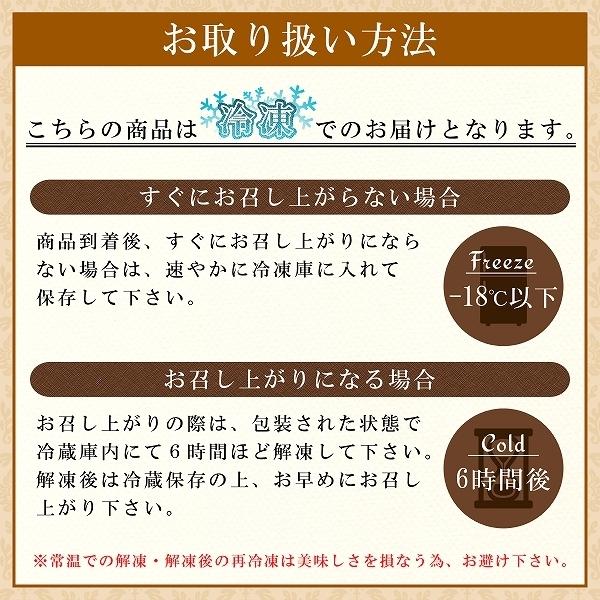 お取り扱い方法

こちらの商品は冷凍でのお届けとなります。

すぐにお召し上がらない場合

商品到着後、すぐにお召し上がりにならない場合は、速やかに冷凍庫に入れて保存して下さい。

Freeze
-18℃以下

お召し上がりになる場合

お召し上がりの際は、包装された状態で冷蔵庫内にて6時間ほど解凍して下さい。解凍後は冷蔵保存の上、お早めにお召し上がり下さい。

Cold
6時間後

※常温での解凍・解凍後の再冷凍は美味しさを損なう為、お避け下さい。